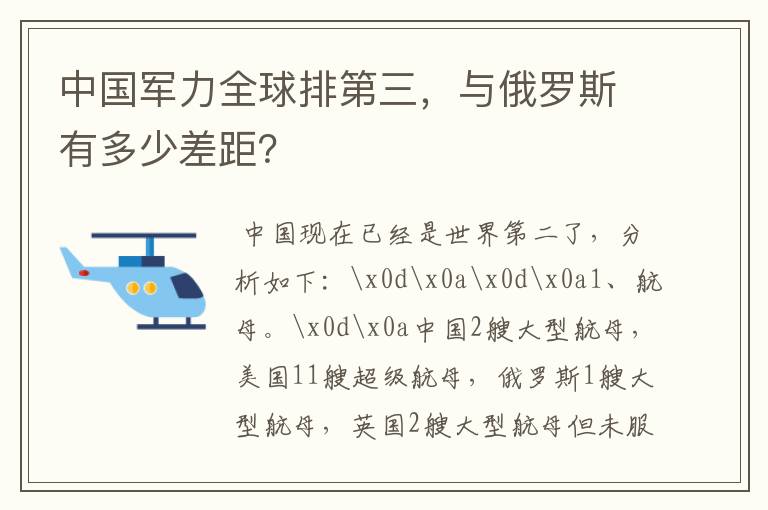 中国军力全球排第三，与俄罗斯有多少差距?

中国现在已经是世界第二了，分析如下：\x0d\x0a\x0d\x0a1、航母。\x0d\x0a中国2艘大型航母，美国11艘超级航母，俄罗斯1艘大型航母，英国2艘大型航母但未服